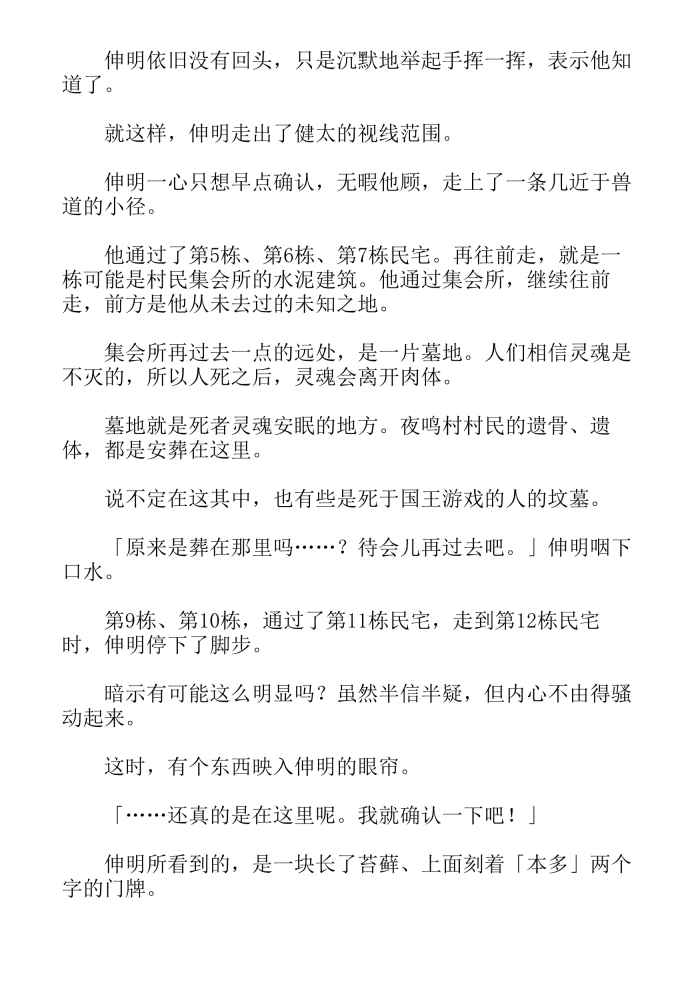 伸明依旧没有回头，只是沉默地举起手挥一挥，表示他知道了。

就这样，伸明走出了健太的视线范围。

伸明一心只想早点确认，无暇他顾，走上了一条几近于兽道的小径。

他通过了第5栋、第6栋、第7栋民宅。再往前走，就是一栋可能是村民集会所的水泥建筑。他通过集会所，继续往前走，前方是他从未去过的未知之地。

集会所再过去一点的远处，是一片墓地。人们相信灵魂是不灭的，所以人死之后，灵魂会离开肉体。

墓地就是死者灵魂安眠的地方。夜鸣村村民的遗骨、遗体，都是安葬在这里。

说不定在这其中，也有些是死于国王游戏的人的坟墓。

「原来是葬在那里吗……？待会儿再过去吧。」伸明咽下口水。

第9栋、第10栋，通过了第11栋民宅，走到第12栋民宅时，伸明停下了脚步。

暗示有可能这么明显吗？虽然半信半疑，但内心不由得骚动起来。

这时，有个东西映入伸明的眼帘。

「……还真的是在这里呢。我就确认一下吧！」

伸明所看到的，是一块长了苔藓、上面刻着「本多」两个字的门牌。